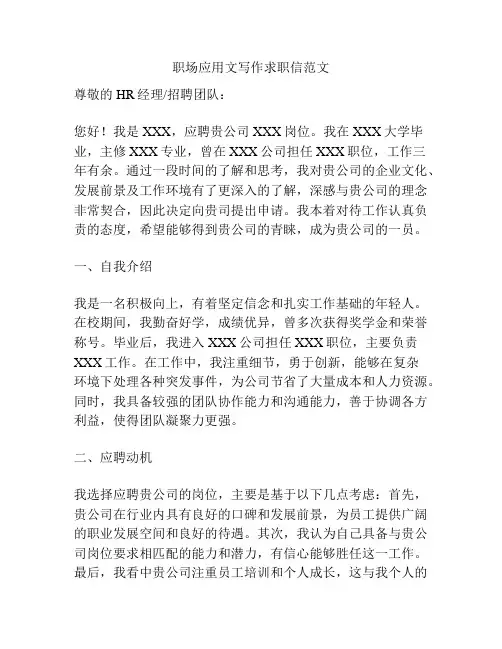 职场应用文写作求职信范文

尊敬的 HR 经理/招聘团队：

您好！我是 XXX，应聘贵公司 XXX 岗位。我在 XXX 大学毕业，主修 XXX 专业，曾在 XXX 公司担任 XXX 职位，工作三年有余。通过一段时间的了解和思考，我对贵公司的企业文化、发展前景及工作环境有了更深入的了解，深感与贵公司的理念非常契合，因此决定向贵司提出申请。我本着对待工作认真负责的态度，希望能够得到贵公司的青睐，成为贵公司的一员。

一、自我介绍

我是一名积极向上，有着坚定信念和扎实工作基础的年轻人。在校期间，我勤奋好学，成绩优异，曾多次获得奖学金和荣誉称号。毕业后，我进入 XXX 公司担任 XXX 职位，主要负责 XXX 工作。在工作中，我注重细节，勇于创新，能够在复杂环境下处理各种突发事件，为公司节省了大量成本和人力资源。同时，我具备较强的团队协作能力和沟通能力，善于协调各方利益，使得团队凝聚力更强。

二、应聘动机

我选择应聘贵公司的岗位，主要是基于以下几点考虑：首先，贵公司在行业内具有良好的口碑和发展前景，为员工提供广阔的职业发展空间和良好的待遇。其次，我认为自己具备与贵公司岗位要求相匹配的能力和潜力，有信心能够胜任这一工作。最后，我看中贵公司注重员工培训和个人成长，这与我个人的